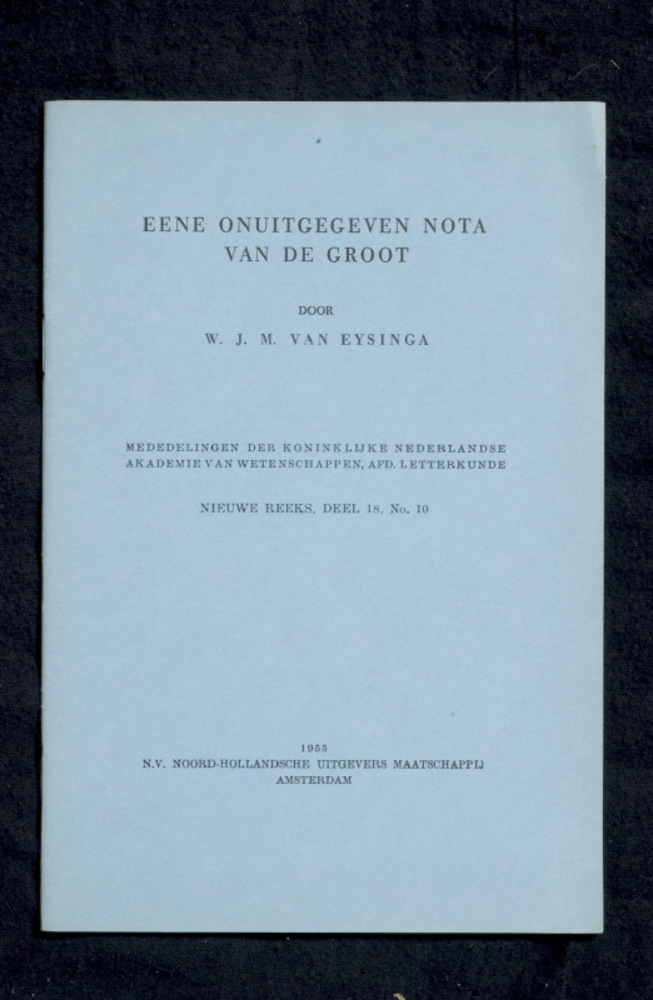 EENE ONUITGEGEVEN NOTA
VAN DE GROOT

DOOR

W. J. M. VAN EYSINGA

MEDEDELINGEN DER KONINKLIJKE NEDERLANDSE AKADEMIE VAN WETENSCHAPPEN, AFD. LETTERKUNDE

NIEUWE REEKS, DEEL 18, No. 10

1955
N.V. NOORD-HOLLANDSCHE UITGEVERS MAATSCHAPPIJ
AMSTERDAM